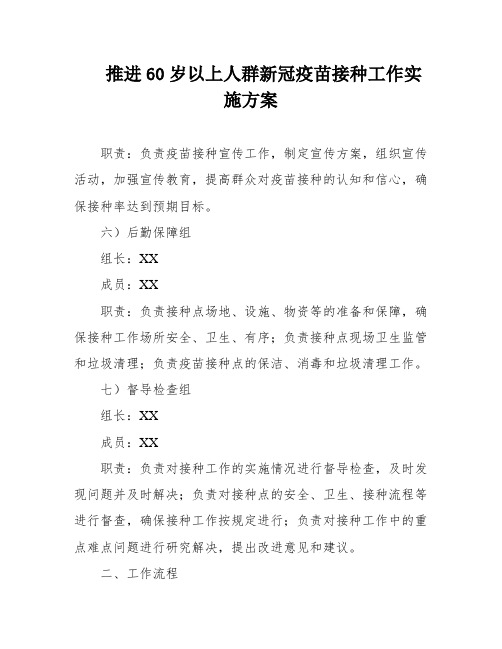 推进60岁以上人群新冠疫苗接种工作实施方案

职责：负责疫苗接种宣传工作，制定宣传方案，组织宣传活动，加强宣传教育，提高群众对疫苗接种的认知和信心，确保接种率达到预期目标。

六）后勤保障组

组长：XX

成员：XX

职责：负责接种点场地、设施、物资等的准备和保障，确保接种工作场所安全、卫生、有序；负责接种点现场卫生监管和垃圾清理；负责疫苗接种点的保洁、消毒和垃圾清理工作。

七）督导检查组

组长：XX

成员：XX

职责：负责对接种工作的实施情况进行督导检查，及时发现问题并及时解决；负责对接种点的安全、卫生、接种流程等进行督查，确保接种工作按规定进行；负责对接种工作中的重点难点问题进行研究解决，提出改进意见和建议。

二、工作流程